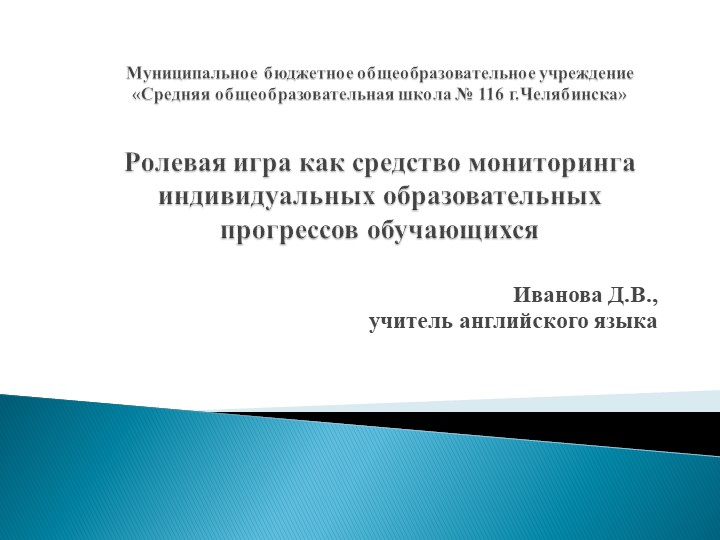 Муниципальное бюджетное общеобразовательное учреждение
«Средняя общеобразовательная школа № 116 г.Челябинска»

Ролевая игра как средство мониторинга индивидуальных образовательных прогрессов обучающихся

Иванова Д.В.,
учитель английского языка